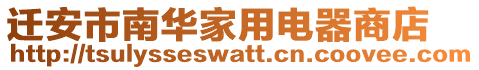 迁安市南华家用电器商店
http://tsulysseswatt.cn.coovee.com